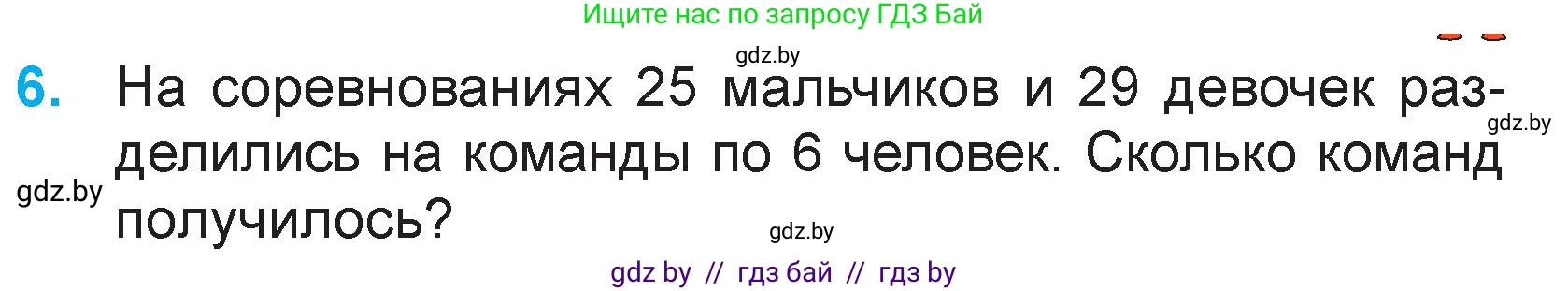 Ищите нас по запросу ГДЗ Бай

gdz.by

6. На соревнованиях 25 мальчиков и 29 девочек разделились на команды по 6 человек. Сколько команд получилось?

gdz.by

gdz.by

gdz.by

gdz by // гдз бай // гдз by